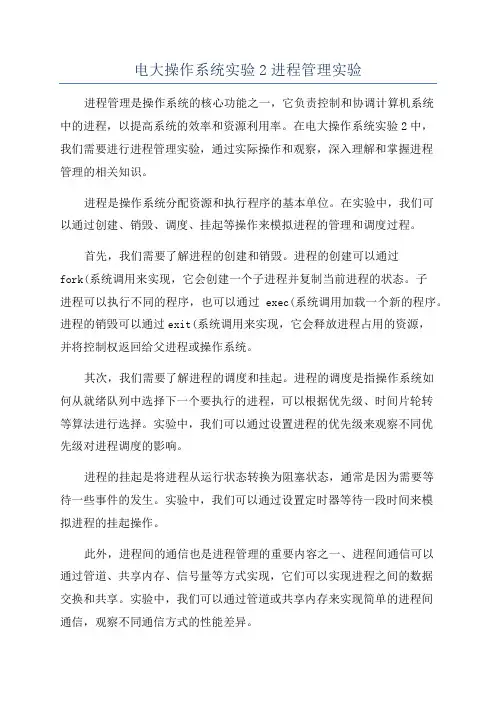 电大操作系统实验2进程管理实验

进程管理是操作系统的核心功能之一，它负责控制和协调计算机系统中的进程，以提高系统的效率和资源利用率。在电大操作系统实验2中，我们需要进行进程管理实验，通过实际操作和观察，深入理解和掌握进程管理的相关知识。

进程是操作系统分配资源和执行程序的基本单位。在实验中，我们可以通过创建、销毁、调度、挂起等操作来模拟进程的管理和调度过程。

首先，我们需要了解进程的创建和销毁。进程的创建可以通过fork(系统调用来实现，它会创建一个子进程并复制当前进程的状态。子进程可以执行不同的程序，也可以通过 exec(系统调用加载一个新的程序。进程的销毁可以通过exit(系统调用来实现，它会释放进程占用的资源，并将控制权返回给父进程或操作系统。

其次，我们需要了解进程的调度和挂起。进程的调度是指操作系统如何从就绪队列中选择下一个要执行的进程，可以根据优先级、时间片轮转等算法进行选择。实验中，我们可以通过设置进程的优先级来观察不同优先级对进程调度的影响。

进程的挂起是将进程从运行状态转换为阻塞状态，通常是因为需要等待一些事件的发生。实验中，我们可以通过设置定时器等待一段时间来模拟进程的挂起操作。

此外，进程间的通信也是进程管理的重要内容之一、进程间通信可以通过管道、共享内存、信号量等方式实现，它们可以实现进程之间的数据交换和共享。实验中，我们可以通过管道或共享内存来实现简单的进程间通信，观察不同通信方式的性能差异。